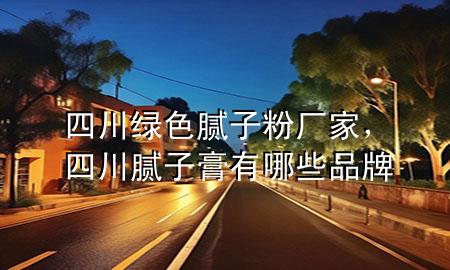 四川绿色腻子粉厂家，
四川腻子膏有哪些品牌